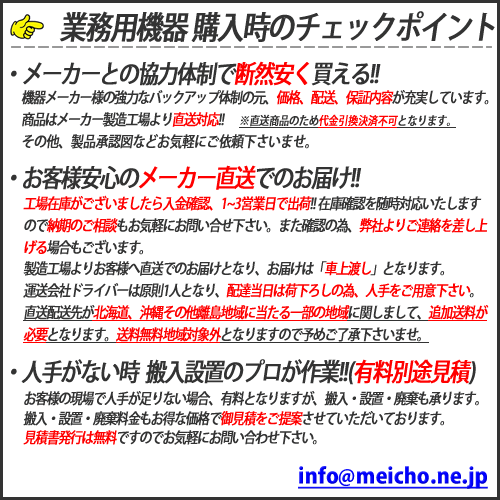 業務用機器 購入時のチェックポイント

・メーカーとの協力体制で断然安く買える!!
機器メーカー様の強力なバックアップ体制の元、価格、配送、保証内容が充実しています。
商品はメーカー製造工場より直送対応!! ※直送商品のため代金引換決済不可となります。
その他、製品承認図などお気軽にご依頼下さいませ。

・お客様安心のメーカー直送でのお届け!!
工場在庫がございましたら入金確認、1~3営業日で出荷!! 在庫確認を随時対応いたしますので納期のご相談もお気軽にお問い合せ下さい。また確認の為、弊社よりご連絡を差し上げる場合もございます。
製造工場よりお客様へ直送でのお届けとなり、お届けは「車上渡し」となります。
運送会社ドライバーは原則1人となり、配達当日は荷下ろしの為、人手をご用意下さい。
直送配送先が北海道、沖縄その他離島地域に当たる一部の地域に関しまして、追加送料が必要となります。送料無料地域対象外となりますので予めご了承下さいませ。

・人手がない時 搬入設置のプロが作業!!(有料別途見積)
お客様の現場で人手が足りない場合、有料となりますが、搬入・設置・廃棄も承ります。
搬入・設置・廃棄料金もお得な価格で御見積をご提案させていただいております。
見積書発行は無料ですのでお気軽にお問い合わせ下さい。

info@meicho.ne.jp